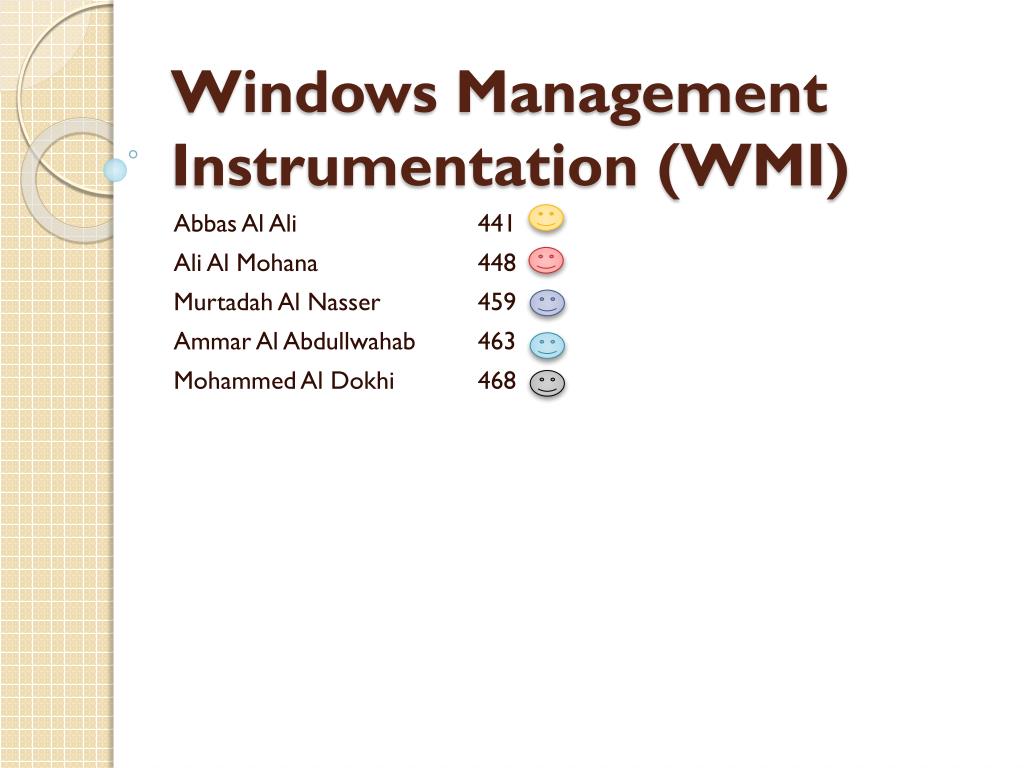 Windows Management Instrumentation (WMI)

Abbas Al Ali 441
Ali Al Mohana 448
Murtadah Al Nasser 459
Ammar Al Abdullwahab 463
Mohammed Al Dokhi 468